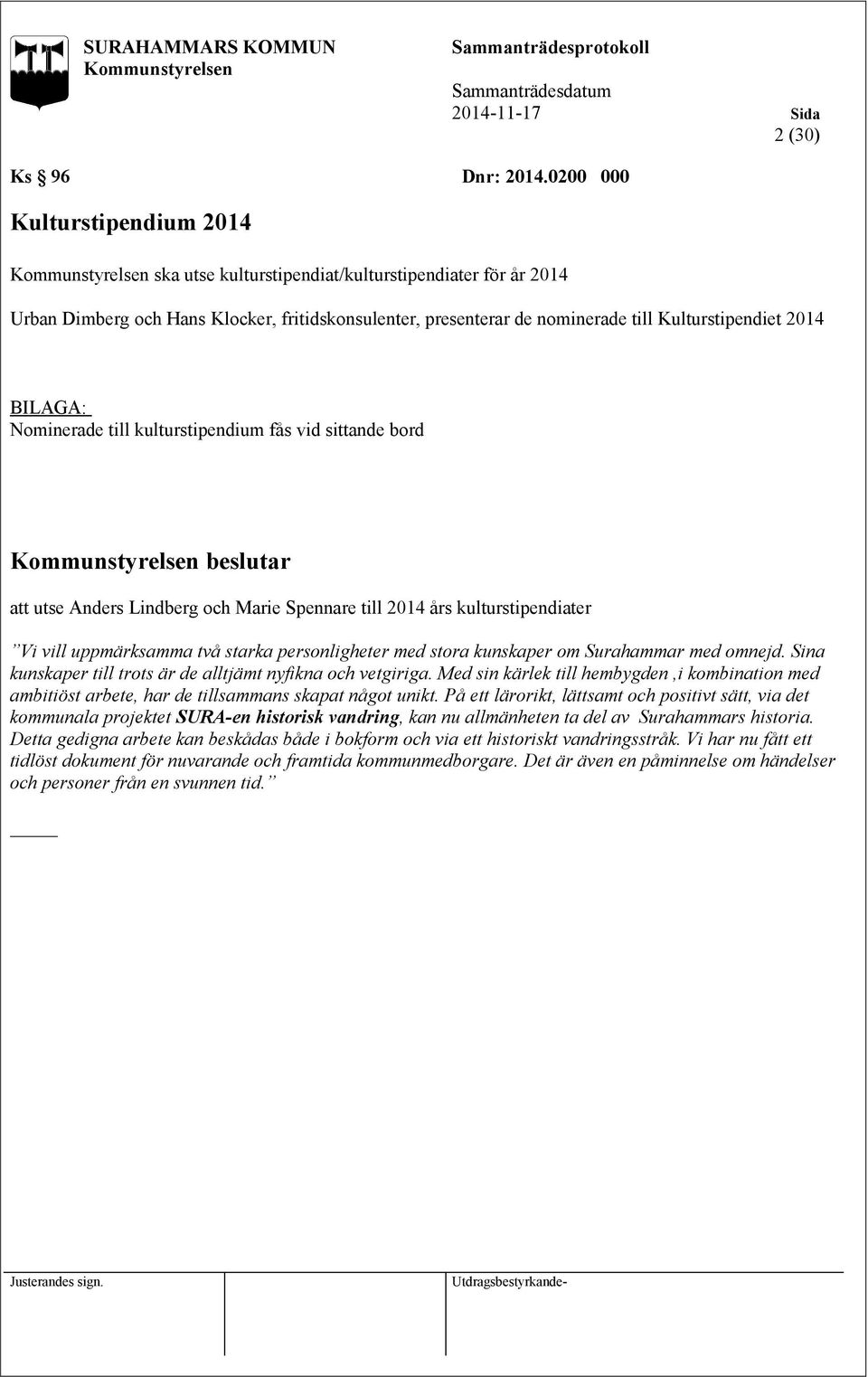 SURAHAMMARS KOMMUN
Kommunstyrelsen

Sammanträdesprotokoll

Sammanträdesdatum
2014-11-17

Sida
2 (30)

Ks § 96

Dnr: 2014.0200 000

Kulturstipendium 2014

Kommunstyrelsen ska utse kulturstipendiat/kulturstipendiater för år 2014

Urban Dimberg och Hans Klocker, fritidskonsulenter, presenterar de nominerade till Kulturstipendiet 2014

BILAGA:
Nominerade till kulturstipendium fås vid sittande bord

Kommunstyrelsen beslutar

att utse Anders Lindberg och Marie Spennare till 2014 års kulturstipendiater

”Vi vill uppmärksamma två starka personligheter med stora kunskaper om Surahammar med omnejd. Sina kunskaper till trots är de alltjämt nyfikna och vetgiriga. Med sin kärlek till hembygden ,i kombination med ambitiöst arbete, har de tillsammans skapat något unikt. På ett lärorikt, lättsamt och positivt sätt, via det kommunala projektet SURA-en historisk vandring, kan nu allmänheten ta del av Surahammars historia. Detta gedigna arbete kan beskådas både i bokform och via ett historiskt vandringsstråk. Vi har nu fått ett tidlöst dokument för nuvarande och framtida kommunmedborgare. Det är även en påminnelse om händelser och personer från en svunnen tid.”

Justerandes sign.

Utdragsbestyrkande-